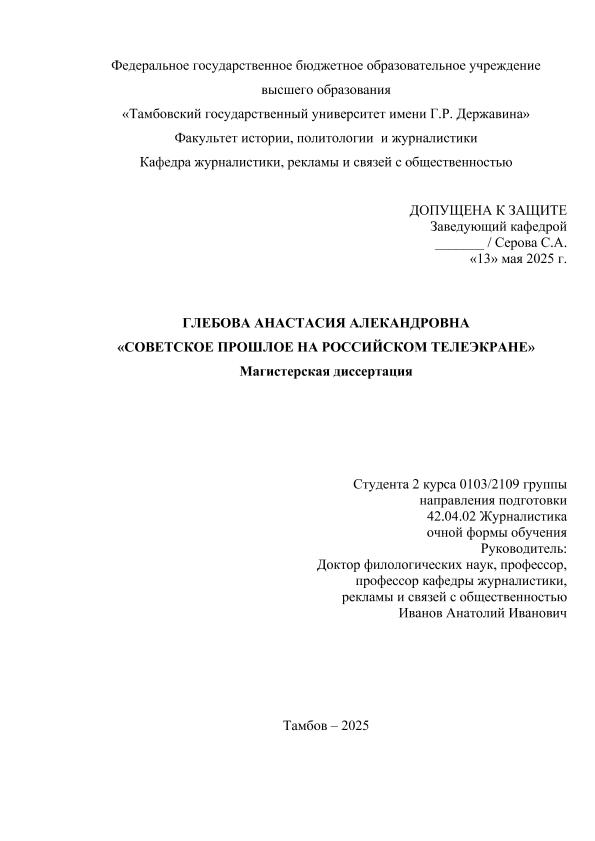 Федеральное государственное бюджетное образовательное учреждение
высшего образования
«Тамбовский государственный университет имени Г.Р. Державина»
Факультет истории, политологии и журналистики
Кафедра журналистики, рекламы и связей с общественностью

ДОПУЩЕНА К ЗАЩИТЕ
Заведующий кафедрой
_______ / Серова С.А.
«13» мая 2025 г.

ГЛЕБОВА АНАСТАСИЯ АЛЕКАНДРОВНА
«СОВЕТСКОЕ ПРОШЛОЕ НА РОССИЙСКОМ ТЕЛЕЭКРАНЕ»
Магистерская диссертация

Студента 2 курса 0103/2109 группы
направления подготовки
42.04.02 Журналистика
очной формы обучения
Руководитель:
Доктор филологических наук, профессор,
профессор кафедры журналистики,
рекламы и связей с общественностью
Иванов Анатолий Иванович

Тамбов – 2025